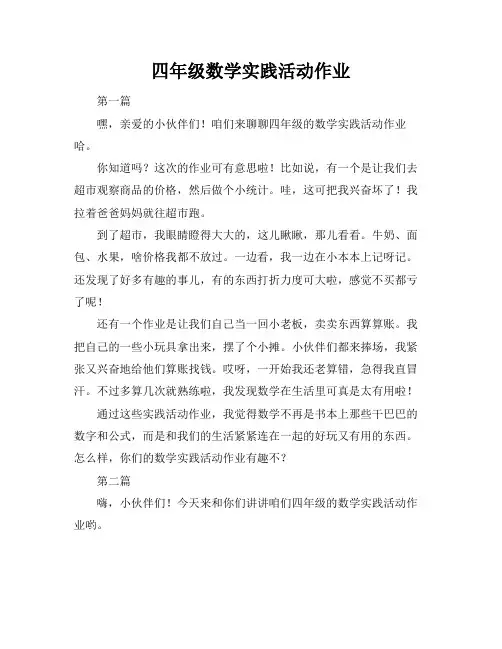 四年级数学实践活动作业

第一篇

嘿，亲爱的小伙伴们！咱们来聊聊四年级的数学实践活动作业哈。

你知道吗？这次的作业可有意思啦！比如说，有一个是让我们去超市观察商品的价格，然后做个小统计。哇，这可把我兴奋坏了！我拉着爸爸妈妈就往超市跑。

到了超市，我眼睛瞪得大大的，这儿瞅瞅，那儿看看。牛奶、面包、水果，啥价格我都不放过。一边看，我一边在小本本上记呀记。还发现了好多有趣的事儿，有的东西打折力度可大啦，感觉不买都亏了呢！

还有一个作业是让我们自己当一回小老板，卖卖东西算算账。我把自己的一些小玩具拿出来，摆了个小摊。小伙伴们都来捧场，我紧张又兴奋地给他们算账找钱。哎呀，一开始我还老算错，急得我直冒汗。不过多算几次就熟练啦，我发现数学在生活里可真是太有用啦！

通过这些实践活动作业，我觉得数学不再是书本上那些干巴巴的数字和公式，而是和我们的生活紧紧连在一起的好玩又有用的东西。怎么样，你们的数学实践活动作业有趣不？

第二篇

嗨，小伙伴们！今天来和你们讲讲咱们四年级的数学实践活动作业哟。